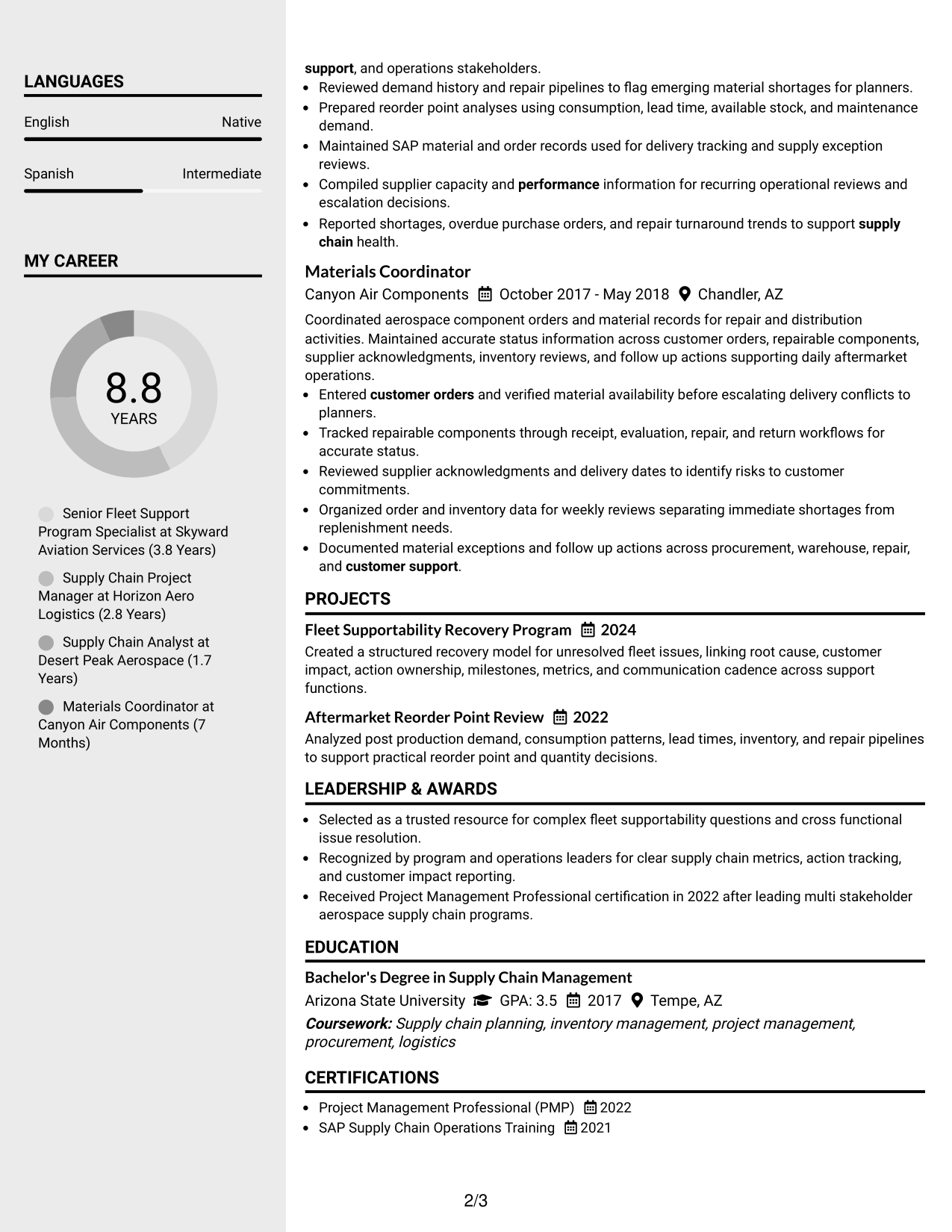 LANGUAGES

English Native

Spanish Intermediate

MY CAREER

8.8
YEARS

Senior Fleet Support Program Specialist at Skyward Aviation Services (3.8 Years)

Supply Chain Project Manager at Horizon Aero Logistics (2.8 Years)

Supply Chain Analyst at Desert Peak Aerospace (1.7 Years)

Materials Coordinator at Canyon Air Components (7 Months)

support, and operations stakeholders.
• Reviewed demand history and repair pipelines to flag emerging material shortages for planners.
• Prepared reorder point analyses using consumption, lead time, available stock, and maintenance demand.
• Maintained SAP material and order records used for delivery tracking and supply exception reviews.
• Compiled supplier capacity and performance information for recurring operational reviews and escalation decisions.
• Reported shortages, overdue purchase orders, and repair turnaround trends to support supply chain health.

Materials Coordinator
Canyon Air Components October 2017 - May 2018 Chandler, AZ

Coordinated aerospace component orders and material records for repair and distribution activities. Maintained accurate status information across customer orders, repairable components, supplier acknowledgments, inventory reviews, and follow up actions supporting daily aftermarket operations.
• Entered customer orders and verified material availability before escalating delivery conflicts to planners.
• Tracked repairable components through receipt, evaluation, repair, and return workflows for accurate status.
• Reviewed supplier acknowledgments and delivery dates to identify risks to customer commitments.
• Organized order and inventory data for weekly reviews separating immediate shortages from replenishment needs.
• Documented material exceptions and follow up actions across procurement, warehouse, repair, and customer support.

PROJECTS

Fleet Supportability Recovery Program 2024
Created a structured recovery model for unresolved fleet issues, linking root cause, customer impact, action ownership, milestones, metrics, and communication cadence across support functions.

Aftermarket Reorder Point Review 2022
Analyzed post production demand, consumption patterns, lead times, inventory, and repair pipelines to support practical reorder point and quantity decisions.

LEADERSHIP & AWARDS

• Selected as a trusted resource for complex fleet supportability questions and cross functional issue resolution.
• Recognized by program and operations leaders for clear supply chain metrics, action tracking, and customer impact reporting.
• Received Project Management Professional certification in 2022 after leading multi stakeholder aerospace supply chain programs.

EDUCATION

Bachelor's Degree in Supply Chain Management
Arizona State University GPA: 3.5 2017 Tempe, AZ
Coursework: Supply chain planning, inventory management, project management, procurement, logistics

CERTIFICATIONS

• Project Management Professional (PMP) 2022
• SAP Supply Chain Operations Training 2021

2/3